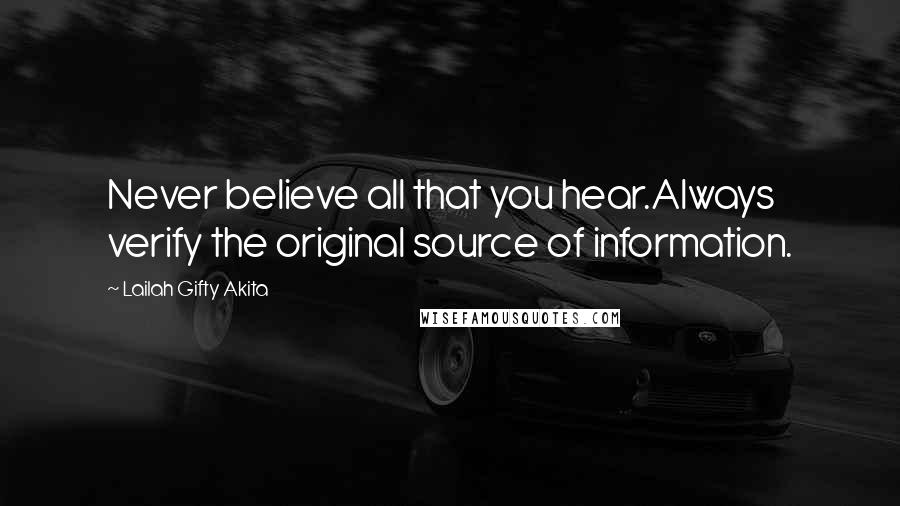 Never believe all that you hear.Always verify the original source of information.

~ Lailah Gifty Akita

WISEFAMOUSQUOTES.COM